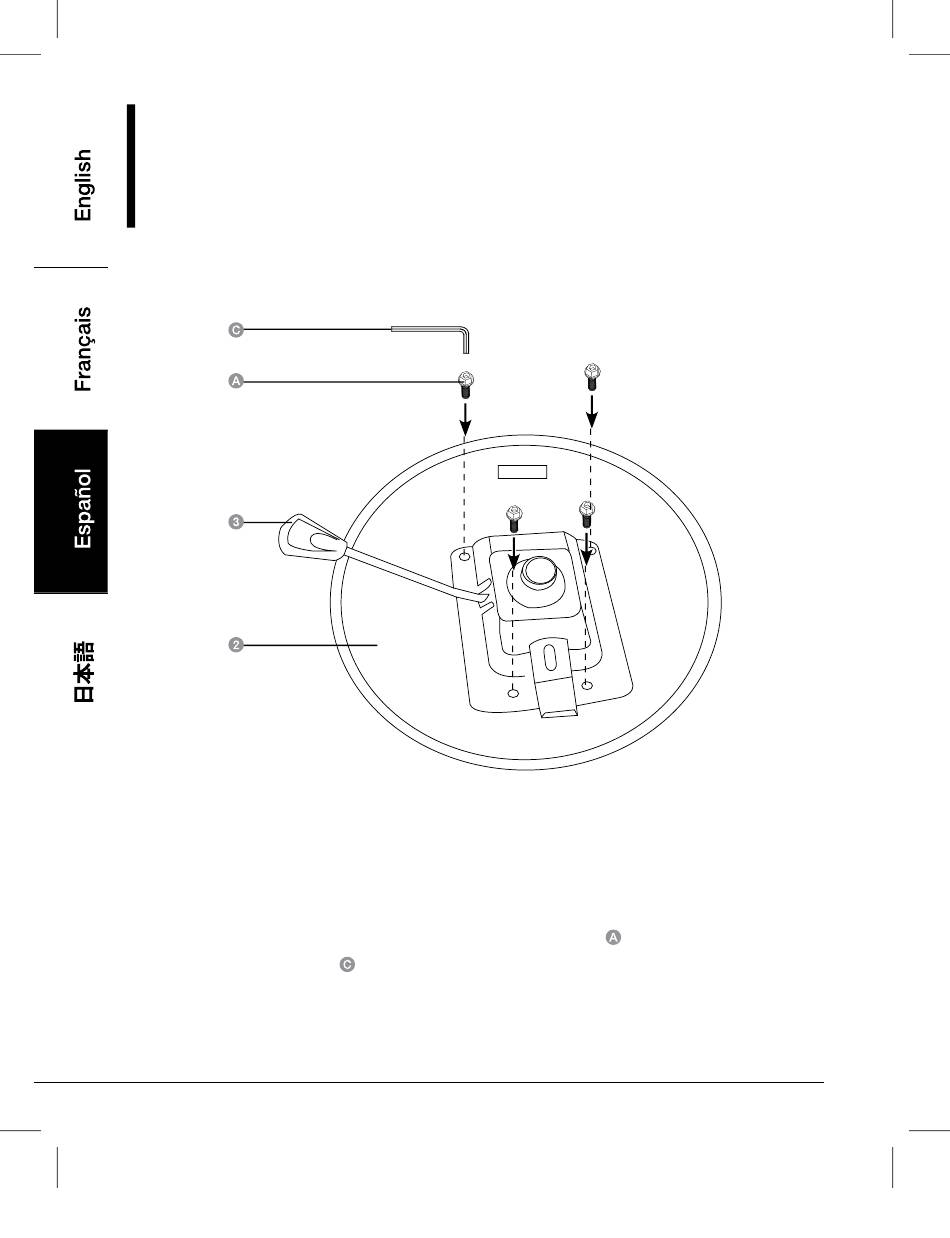 English

Français

Español

日本語

C

A

3

2

A

C